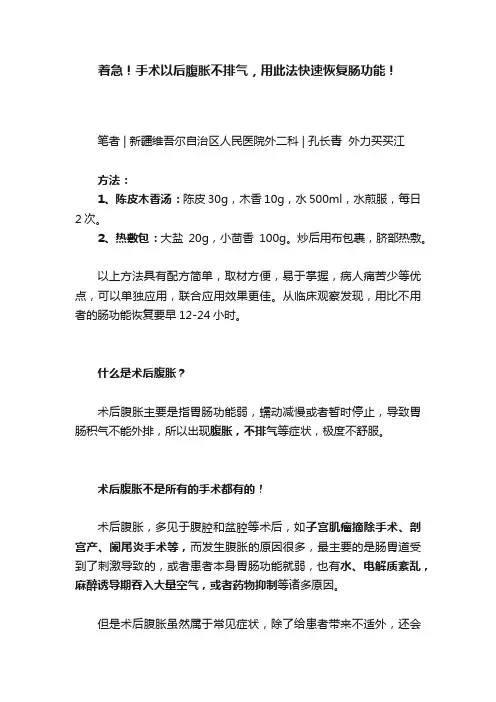 着急！手术以后腹胀不排气，用此法快速恢复肠功能！

笔者 | 新疆维吾尔自治区人民医院外二科 | 孔长青 外力买买江

方法：
1、陈皮木香汤：陈皮 30g，木香 10g，水 500ml，水煎服，每日 2 次。
2、热敷包：大盐 20g，小茴香 100g。炒后用布包裹，脐部热敷。

以上方法具有配方简单，取材方便，易于掌握，病人痛苦少等优点，可以单独应用，联合应用效果更佳。从临床观察发现，用比不用者的肠功能恢复要早 12-24 小时。

什么是术后腹胀？

术后腹胀主要是指胃肠功能弱，蠕动减慢或者暂时停止，导致胃肠积气不能外排，所以出现腹胀，不排气等症状，极度不舒服。

术后腹胀不是所有的手术都有的！

术后腹胀，多见于腹腔和盆腔等术后，如子宫肌瘤摘除手术、剖宫产、阑尾炎手术等，而发生腹胀的原因很多，最主要的是肠胃道受到了刺激导致的，或者患者本身胃肠功能就弱，也有水、电解质紊乱，麻醉诱导期吞入大量空气，或者药物抑制等诸多原因。

但是术后腹胀虽然属于常见症状，除了给患者带来不适外，还会